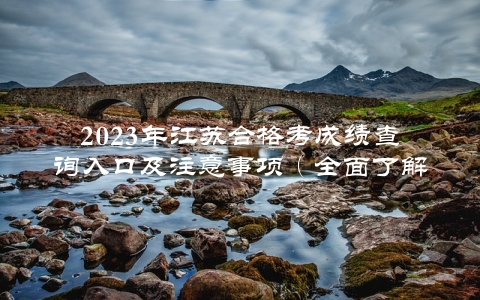 2023年江苏合格考成绩查询入口及注意事项（全面了解